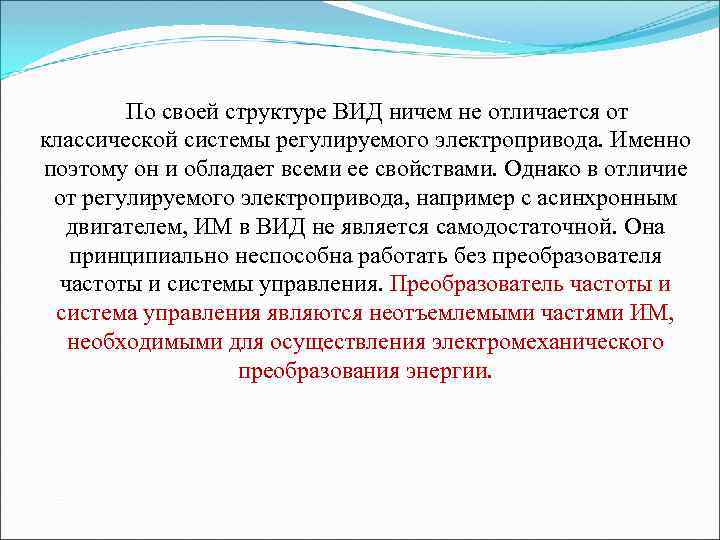 По своей структуре ВИД ничем не отличается от классической системы регулируемого электропривода. Именно поэтому он и обладает всеми ее свойствами. Однако в отличие от регулируемого электропривода, например с асинхронным двигателем, ИМ в ВИД не является самодостаточной. Она принципиально неспособна работать без преобразователя частоты и системы управления. Преобразователь частоты и система управления являются неотъемлемыми частями ИМ, необходимыми для осуществления электромеханического преобразования энергии.